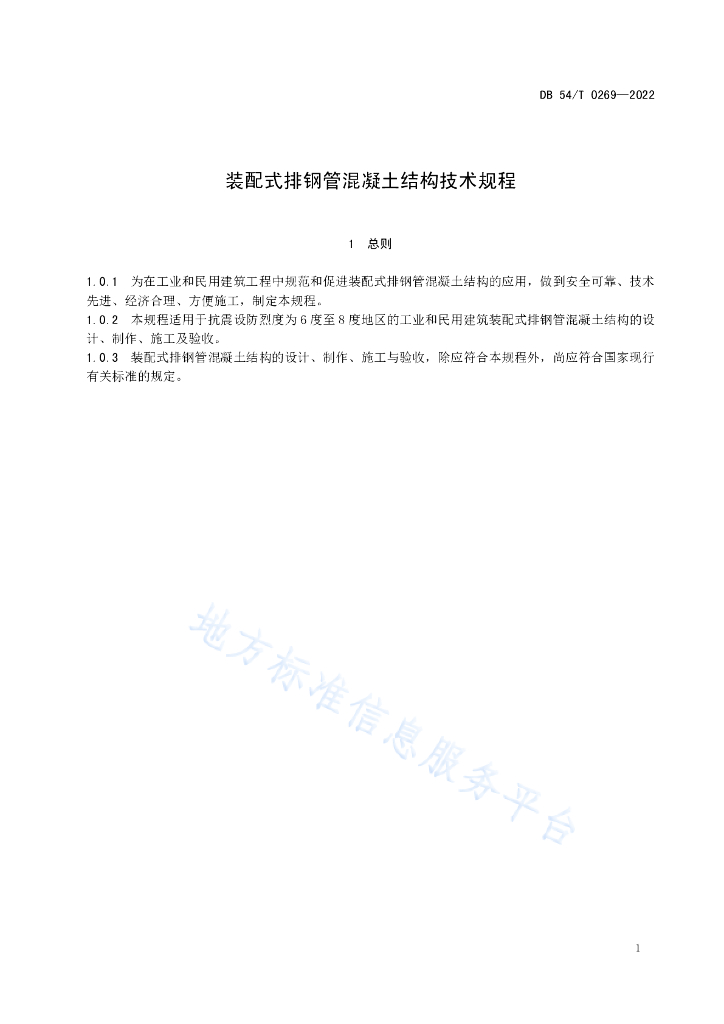 DB 54/T 0269—2022

装配式排钢管混凝土结构技术规程

1 总则

1.0.1 为在工业和民用建筑工程中规范和促进装配式排钢管混凝土结构的应用，做到安全可靠、技术先进、经济合理、方便施工，制定本规程。

1.0.2 本规程适用于抗震设防烈度为6度至8度地区的工业和民用建筑装配式排钢管混凝土结构的设计、制作、施工及验收。

1.0.3 装配式排钢管混凝土结构的设计、制作、施工与验收，除应符合本规程外，尚应符合国家现行有关标准的规定。

地方标准信息服务平台

1